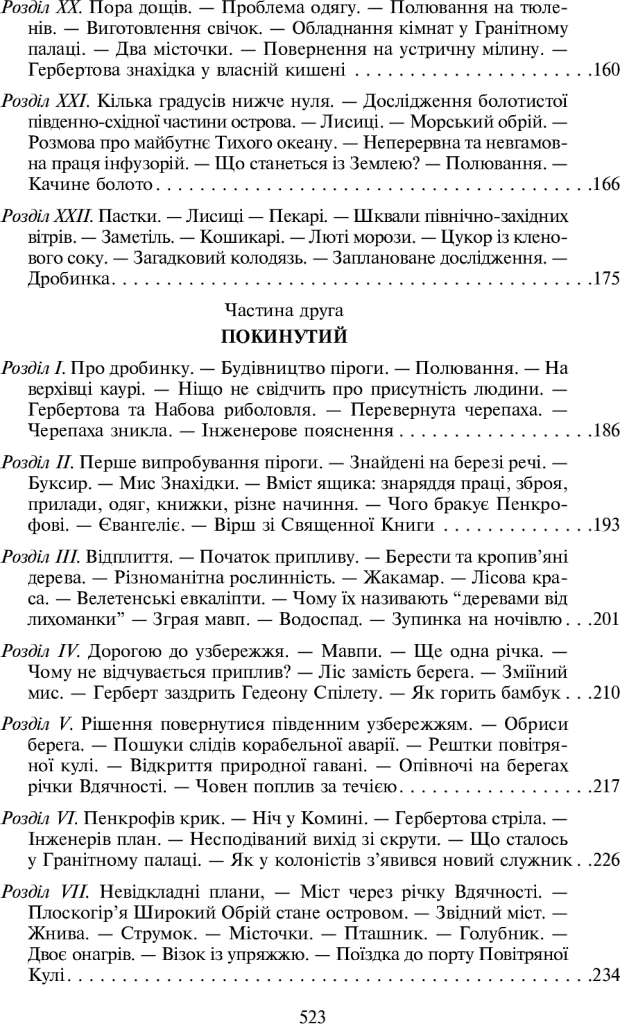 Розділ XX. Пора дощів. — Проблема одягу. — Полювання на тюленів. — Виготовлення свічок. — Обладнання кімнат у Гранітному палаці. — Два місточки. — Повернення на устричну мілину. — Гербертова знахідка у власній кишені 160

Розділ XXI. Кілька градусів нижче нуля. — Дослідження болотистої південно-східної частини острова. — Лисиці. — Морський обрій. — Розмова про майбутнє Тихого океану. — Неперервна та невгамовна праця інфузорій. — Що станеться із Землею? — Полювання. — Качине болото 166

Розділ XXII. Пастки. — Лисиці — Пекарі. — Шквали північно-західних вітрів. — Заметіль. — Кошикарі. — Люті морози. — Цукор із кленового соку. — Загадковий колодязь. — Заплановане дослідження. — Дробинка 175

Частина друга
ПОКИНУТИЙ

Розділ I. Про дробинку. — Будівництво піроги. — Полювання. — На верхівці каурі. — Ніщо не свідчить про присутність людини. — Гербертова та Набова риболовля. — Перевернута черепаха. — Черепаха зникла. — Інженерове пояснення 186

Розділ II. Перше випробування піроги. — Знайдені на березі речі. — Буксир. — Мис Знахідки. — Вміст ящика: знаряддя праці, зброя, прилади, одяг, книжки, різне начиння. — Чого бракує Пенкрофові. — Євангеліє. — Вірш зі Священної Книги 193

Розділ III. Відплиття. — Початок припливу. — Берести та кропив'яні дерева. — Різноманітна рослинність. — Жакамар. — Лісова краса. — Велетенські евкаліпти. — Чому їх називають "деревами від лихоманки" — Зграя мавп. — Водоспад. — Зупинка на ночівлю 201

Розділ IV. Дорогою до узбережжя. — Мавпи. — Ще одна річка. — Чому не відчувається приплив? — Ліс замість берега. — Зміїний мис. — Герберт заздрить Гедеону Спілету. — Як горить бамбук 210

Розділ V. Рішення повернутися південним узбережжям. — Обриси берега. — Пошуки слідів корабельної аварії. — Рештки повітряної кулі. — Відкриття природної гавані. — Опівночі на берегах річки Вдячності. — Човен поплив за течією 217

Розділ VI. Пенкрофів крик. — Ніч у Комині. — Гербертова стріла. — Інженерів план. — Несподіваний вихід зі скрути. — Що сталось у Гранітному палаці. — Як у колоністів з'явився новий служник 226

Розділ VII. Невідкладні плани, — Міст через річку Вдячності. — Плоскогір'я Широкий Обрій стане островом. — Звідний міст. — Жнива. — Струмок. — Місточки. — Пташник. — Голубник. — Двоє онагрів. — Візок із упряжжю. — Поїздка до порту Повітряної Кулі 234

523